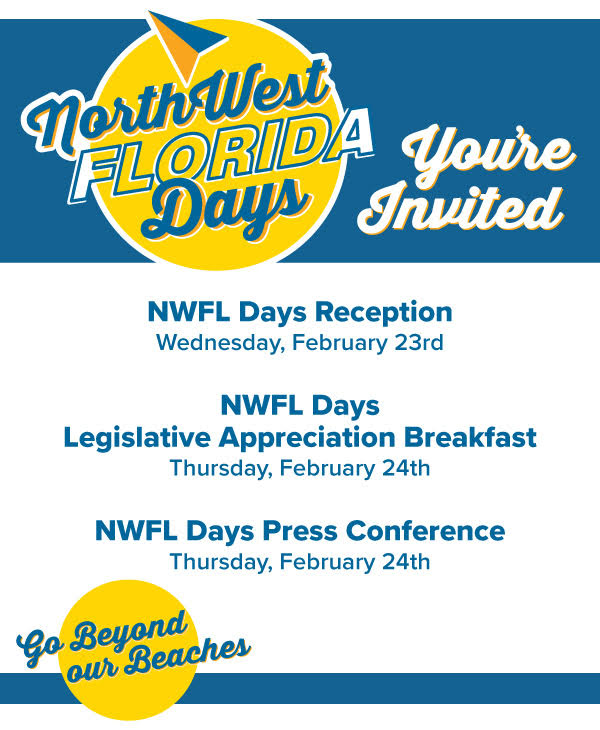 NorthWest FLORIDA Days

You're Invited

NWFL Days Reception
Wednesday, February 23rd

NWFL Days
Legislative Appreciation Breakfast
Thursday, February 24th

NWFL Days Press Conference
Thursday, February 24th

Go Beyond our Beaches